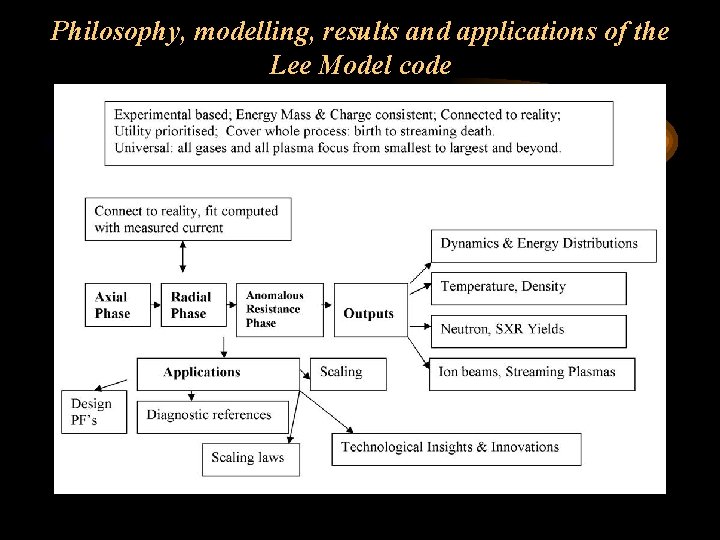 Philosophy, modelling, results and applications of the Lee Model code

Experimental based; Energy Mass & Charge consistent; Connected to reality;
Utility prioritised; Cover whole process: birth to streaming death.
Universal: all gases and all plasma focus from smallest to largest and beyond.

Connect to reality, fit computed with measured current

Axial Phase

Radial Phase

Anomalous Resistance Phase

Outputs

Dynamics & Energy Distributions

Temperature, Density

Neutron, SXR Yields

Ion beams, Streaming Plasmas

Applications

Scaling

Design PF's

Diagnostic references

Scaling laws

Technological Insights & Innovations